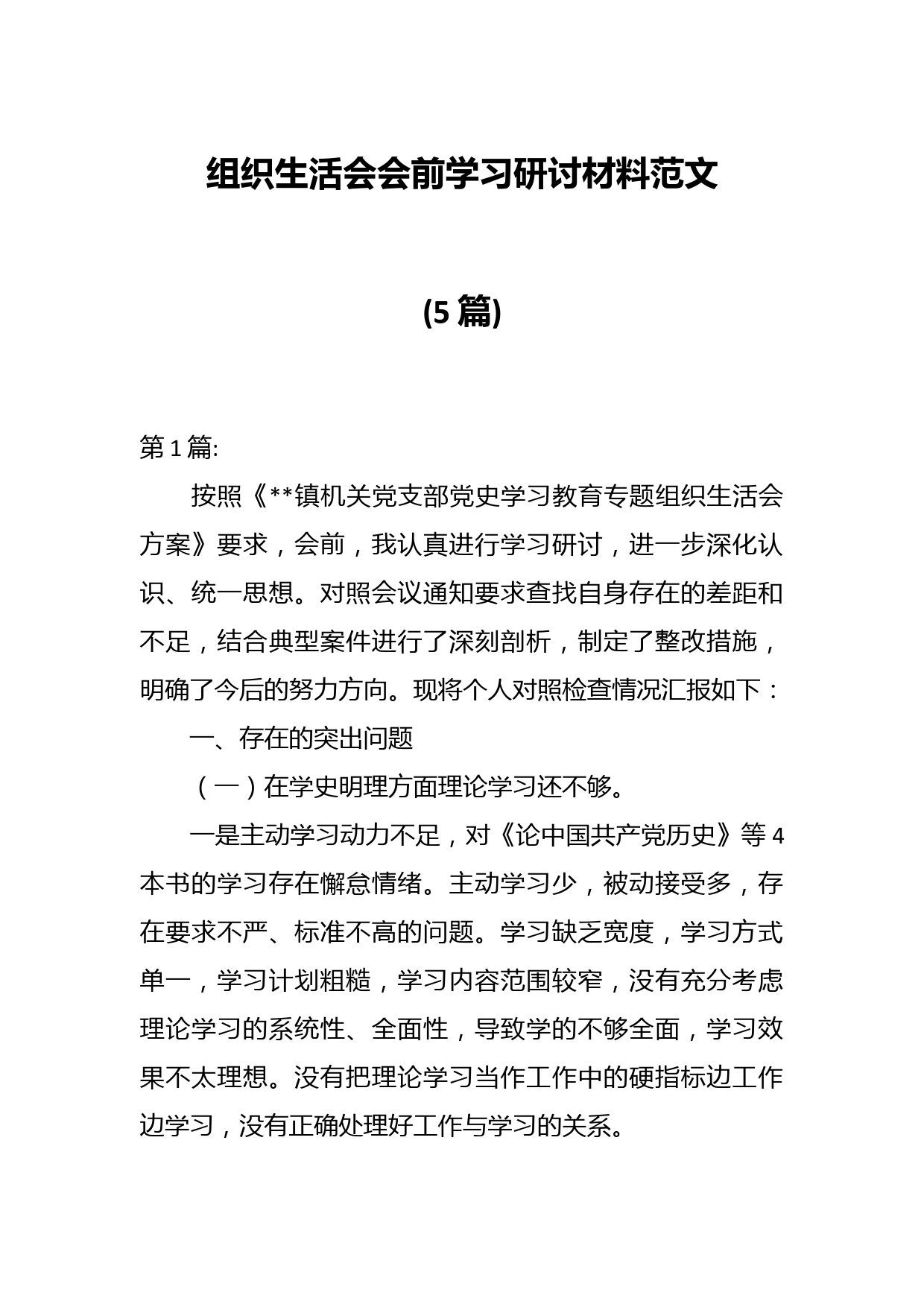 组织生活会会前学习研讨材料范文

(5篇)

第1篇:

按照《**镇机关党支部党史学习教育专题组织生活会方案》要求，会前，我认真进行学习研讨，进一步深化认识、统一思想。对照会议通知要求查找自身存在的差距和不足，结合典型案件进行了深刻剖析，制定了整改措施，明确了今后的努力方向。现将个人对照检查情况汇报如下：

一、存在的突出问题

（一）在学史明理方面理论学习还不够。

一是主动学习动力不足，对《论中国共产党历史》等4本书的学习存在懈怠情绪。主动学习少，被动接受多，存在要求不严、标准不高的问题。学习缺乏宽度，学习方式单一，学习计划粗糙，学习内容范围较窄，没有充分考虑理论学习的系统性、全面性，导致学的不够全面，学习效果不太理想。没有把理论学习当作工作中的硬指标边工作边学习，没有正确处理好工作与学习的关系。